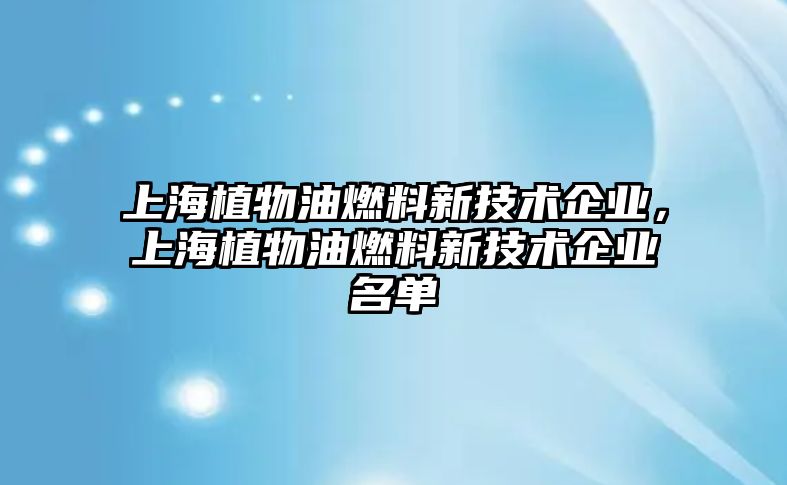 上海植物油燃料新技术企业，上海植物油燃料新技术企业名单